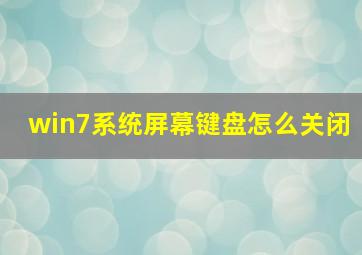 win7系统屏幕键盘怎么关闭